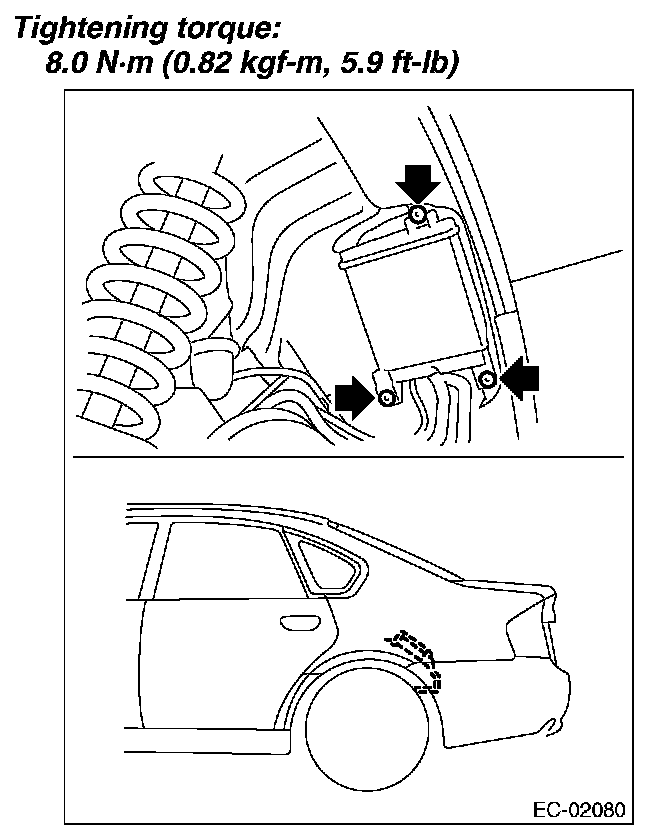 Tightening torque:
8.0 N·m (0.82 kgf-m, 5.9 ft-lb)

EC-02080